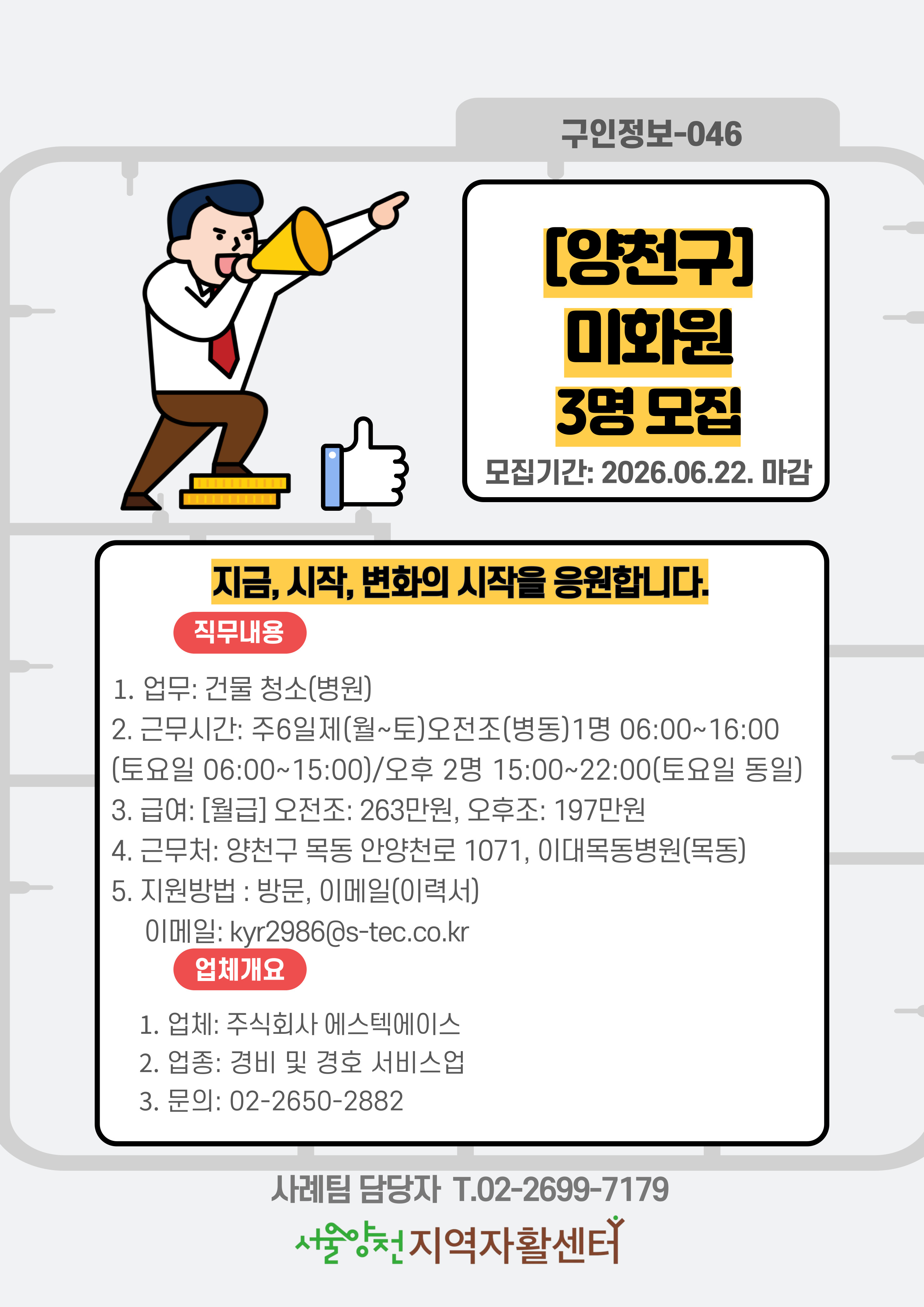 구인정보-046

[양천구]
미화원
3명 모집

모집기간: 2026.06.22. 마감

지금, 시작, 변화의 시작을 응원합니다.

직무내용

1. 업무: 건물 청소(병원)
2. 근무시간: 주6일제(월~토)오전조(병동)1명 06:00~16:00 (토요일 06:00~15:00)/오후 2명 15:00~22:00(토요일 동일)
3. 급여: [월급] 오전조: 263만원, 오후조: 197만원
4. 근무처: 양천구 목동 안양천로 1071, 이대목동병원(목동)
5. 지원방법 : 방문, 이메일(이력서)
이메일: kyr2986@s-tec.co.kr

업체개요

1. 업체: 주식회사 에스텍에이스
2. 업종: 경비 및 경호 서비스업
3. 문의: 02-2650-2882

사례팀 담당자 T.02-2699-7179

서울양천지역자활센터